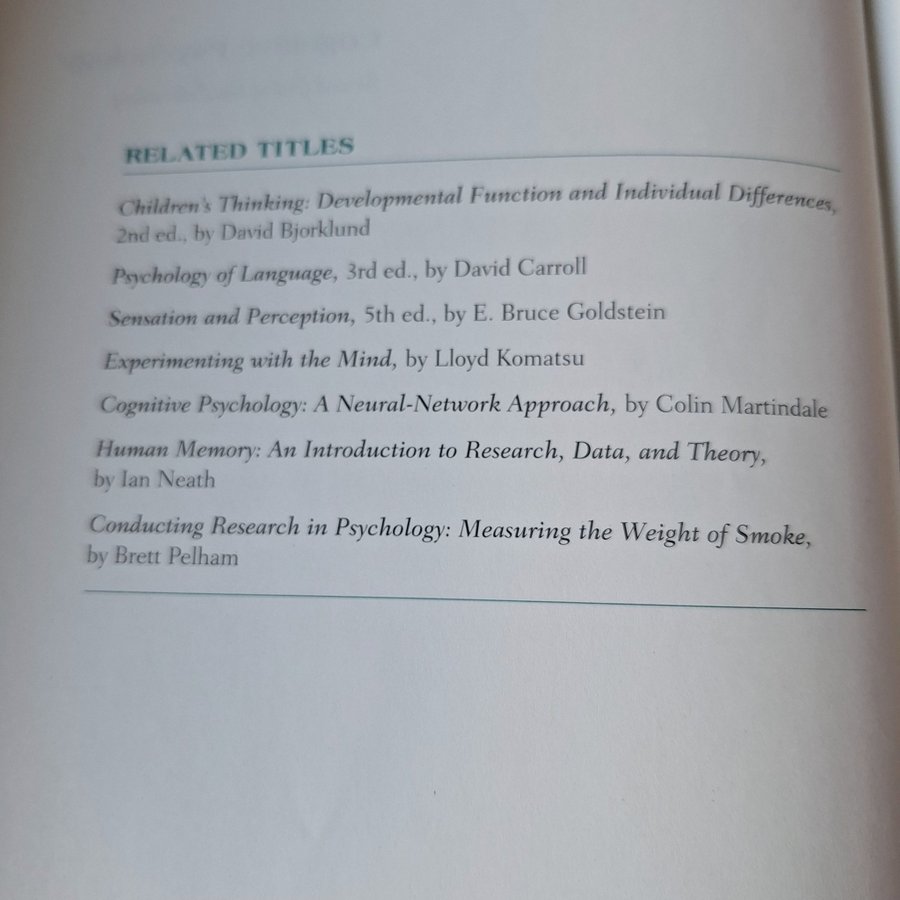 RELATED TITLES

Children's Thinking: Developmental Function and Individual Differences, 2nd ed., by David Bjorklund

Psychology of Language, 3rd ed., by David Carroll

Sensation and Perception, 5th ed., by E. Bruce Goldstein

Experimenting with the Mind, by Lloyd Komatsu

Cognitive Psychology: A Neural-Network Approach, by Colin Martindale

Human Memory: An Introduction to Research, Data, and Theory, by Ian Neath

Conducting Research in Psychology: Measuring the Weight of Smoke, by Brett Pelham